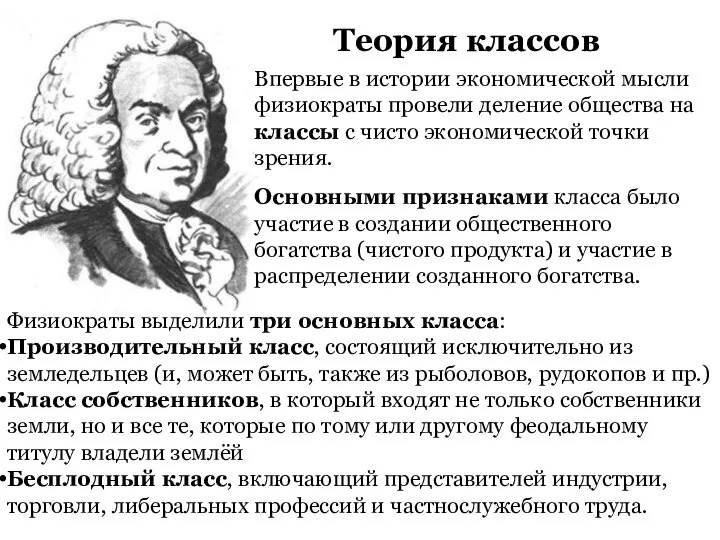 Теория классов

Впервые в истории экономической мысли физиократы провели деление общества на классы с чисто экономической точки зрения.

Основными признаками класса было участие в создании общественного богатства (чистого продукта) и участие в распределении созданного богатства.

Физиократы выделили три основных класса:
•Производительный класс, состоящий исключительно из земледельцев (и, может быть, также из рыболовов, рудокопов и пр.)
•Класс собственников, в который входят не только собственники земли, но и все те, которые по тому или другому феодальному титулу владели землёй
•Бесплодный класс, включающий представителей индустрии, торговли, либеральных профессий и частнослужебного труда.